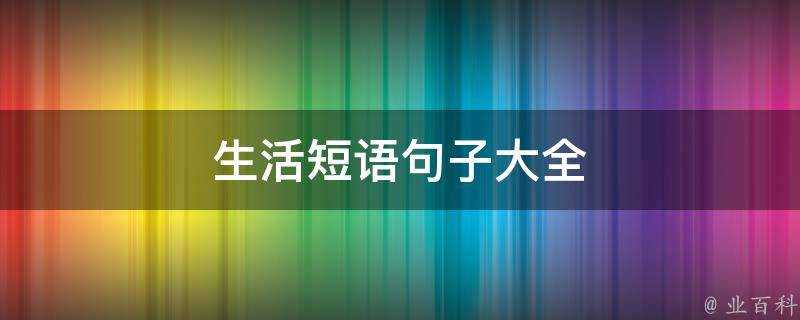 生活短语句子大全

@ 业百科